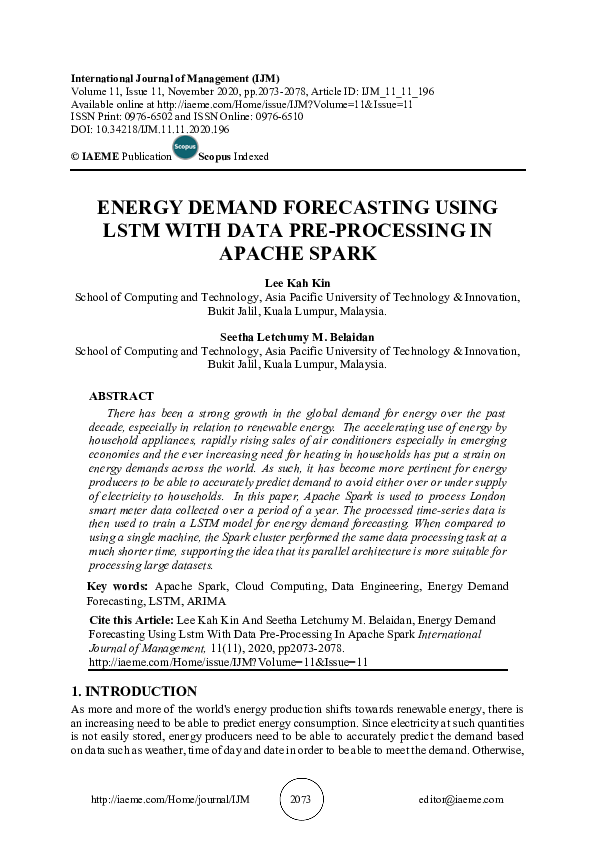 International Journal of Management (IJM)
Volume 11, Issue 11, November 2020, pp.2073-2078, Article ID: IJM_11_11_196
Available online at http://iaeme.com/Home/issue/IJM?Volume=11&Issue=11
ISSN Print: 0976-6502 and ISSN Online: 0976-6510
DOI: 10.34218/IJM.11.11.2020.196

© IAEME Publication Scopus Scopus Indexed

ENERGY DEMAND FORECASTING USING LSTM WITH DATA PRE-PROCESSING IN APACHE SPARK

Lee Kah Kin
School of Computing and Technology, Asia Pacific University of Technology & Innovation, Bukit Jalil, Kuala Lumpur, Malaysia.

Seetha Letchumy M. Belaidan
School of Computing and Technology, Asia Pacific University of Technology & Innovation, Bukit Jalil, Kuala Lumpur, Malaysia.

ABSTRACT
There has been a strong growth in the global demand for energy over the past decade, especially in relation to renewable energy. The accelerating use of energy by household appliances, rapidly rising sales of air conditioners especially in emerging economies and the ever increasing need for heating in households has put a strain on energy demands across the world. As such, it has become more pertinent for energy producers to be able to accurately predict demand to avoid either over or under supply of electricity to households. In this paper, Apache Spark is used to process London smart meter data collected over a period of a year. The processed time-series data is then used to train a LSTM model for energy demand forecasting. When compared to using a single machine, the Spark cluster performed the same data processing task at a much shorter time, supporting the idea that its parallel architecture is more suitable for processing large datasets.

Key words: Apache Spark, Cloud Computing, Data Engineering, Energy Demand Forecasting, LSTM, ARIMA

Cite this Article: Lee Kah Kin And Seetha Letchumy M. Belaidan, Energy Demand Forecasting Using Lstm With Data Pre-Processing In Apache Spark International Journal of Management, 11(11), 2020, pp2073-2078.
http://iaeme.com/Home/issue/IJM?Volume=11&Issue=11

1. INTRODUCTION
As more and more of the world's energy production shifts towards renewable energy, there is an increasing need to be able to predict energy consumption. Since electricity at such quantities is not easily stored, energy producers need to be able to accurately predict the demand based on data such as weather, time of day and date in order to be able to meet the demand. Otherwise,

http://iaeme.com/Home/journal/IJM 2073 editor@iaeme.com